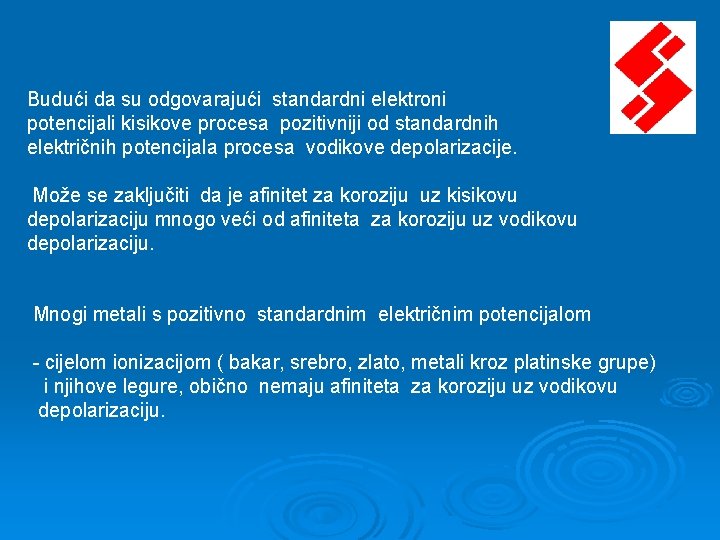 Budući da su odgovarajući standardni elektroni potencijali kisikove procesa pozitivniji od standardnih električnih potencijala procesa vodikove depolarizacije.

Može se zaključiti da je afinitet za koroziju uz kisikovu depolarizaciju mnogo veći od afiniteta za koroziju uz vodikovu depolarizaciju.

Mnogi metali s pozitivno standardnim električnim potencijalom

- cijelom ionizacijom ( bakar, srebro, zlato, metali kroz platinske grupe) i njihove legure, obično nemaju afiniteta za koroziju uz vodikovu depolarizaciju.